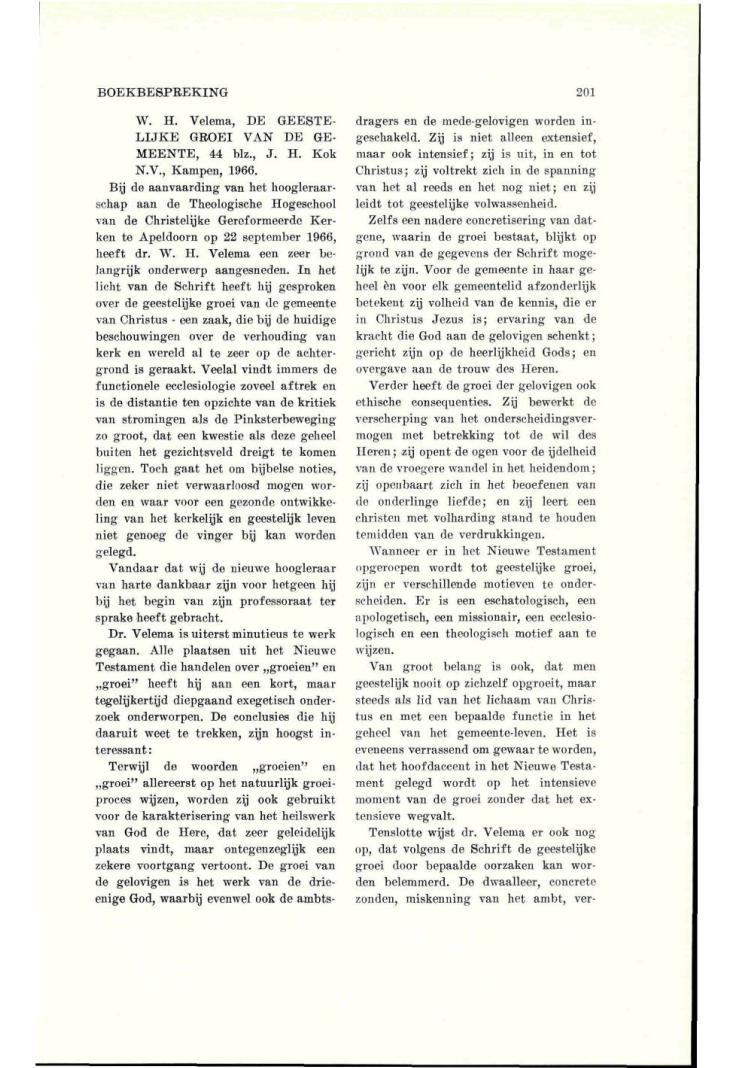 BOEKBESPREKING 201

W. H. Velema, DE GEESTELIJKE GROEI VAN DE GEMEENTE, 44 blz., J. H. Kok N.V., Kampen, 1966.

Bij de aanvaarding van het hoogleraarschap aan de Theologische Hogeschool van de Christelijke Gereformeerde Kerken te Apeldoorn op 22 september 1966, heeft dr. W. H. Velema een zeer belangrijk onderwerp aangesneden. In het licht van de Schrift heeft hij gesproken over de geestelijke groei van de gemeente van Christus - een zaak, die bij de huidige beschouwingen over de verhouding van kerk en wereld al te zeer op de achtergrond is geraakt. Veelal vindt immers de functionele ecclesiologie zoveel aftrek en is de distantie ten opzichte van de kritiek van stromingen als de Pinksterbeweging zo groot, dat een kwestie als deze geheel buiten het gezichtsveld dreigt te komen liggen. Toch gaat het om bijbelse noties, die zeker niet verwaarloosd mogen worden en waar voor een gezonde ontwikkeling van het kerkelijk en geestelijk leven niet genoeg de vinger bij kan worden gelegd.

Vandaar dat wij de nieuwe hoogleraar van harte dankbaar zijn voor hetgeen hij bij het begin van zijn professoraat ter sprake heeft gebracht.

Dr. Velema is uiterst minutieus te werk gegaan. Alle plaatsen uit het Nieuwe Testament die handelen over „groeien" en „groei" heeft hij aan een kort, maar tegelijkertijd diepgaand exegetisch onderzoek onderworpen. De conclusies die hij daaruit weet te trekken, zijn hoogst interessant:

Terwijl de woorden „groeien" en „groei" allereerst op het natuurlijk groeiproces wijzen, worden zij ook gebruikt voor de karakterisering van het heilswerk van God de Here, dat zeer geleidelijk plaats vindt, maar ontegenzeglijk een zekere voortgang vertoont. De groei van de gelovigen is het werk van de drieenige God, waarbij evenwel ook de ambtsdragers en de mede-gelovigen worden ingeschakeld. Zij is niet alleen extensief, maar ook intensief; zij is uit, in en tot Christus; zij voltrekt zich in de spanning van het al reeds en het nog niet; en zij leidt tot geestelijke volwassenheid.

Zelfs een nadere concretisering van datgene, waarin de groei bestaat, blijkt op grond van de gegevens der Schrift mogelijk te zijn. Voor de gemeente in haar geheel èn voor elk gemeentelid afzonderlijk betekent zij volheid van de kennis, die er in Christus Jezus is; ervaring van de kracht die God aan de gelovigen schenkt; gericht zijn op de heerlijkheid Gods; en overgave aan de trouw des Heren.

Verder heeft de groei der gelovigen ook ethische consequenties. Zij bewerkt de verscherping van het onderscheidingsvermogen met betrekking tot de wil des Heren; zij opent de ogen voor de ijdelheid van de vroegere wandel in het heidendom; zij openbaart zich in het beoefenen van de onderlinge liefde; en zij leert een christen met volharding stand te houden temidden van de verdrukkingen.

Wanneer er in het Nieuwe Testament opgeroepen wordt tot geestelijke groei, zijn er verschillende motieven te onderscheiden. Er is een eschatologisch, een apologetisch, een missionair, een ecclesiologisch en een theologisch motief aan te wijzen.

Van groot belang is ook, dat men geestelijk nooit op zichzelf opgroeit, maar steeds als lid van het lichaam van Christus en met een bepaalde functie in het geheel van het gemeente-leven. Het is eveneens verrassend om gewaar te worden, dat het hoofdaccent in het Nieuwe Testament gelegd wordt op het intensieve moment van de groei zonder dat het extensieve wegvalt.

Tenslotte wijst dr. Velema er ook nog op, dat volgens de Schrift de geestelijke groei door bepaalde oorzaken kan worden belemmerd. De dwaalleer, concrete zonden, miskenning van het ambt, ver-